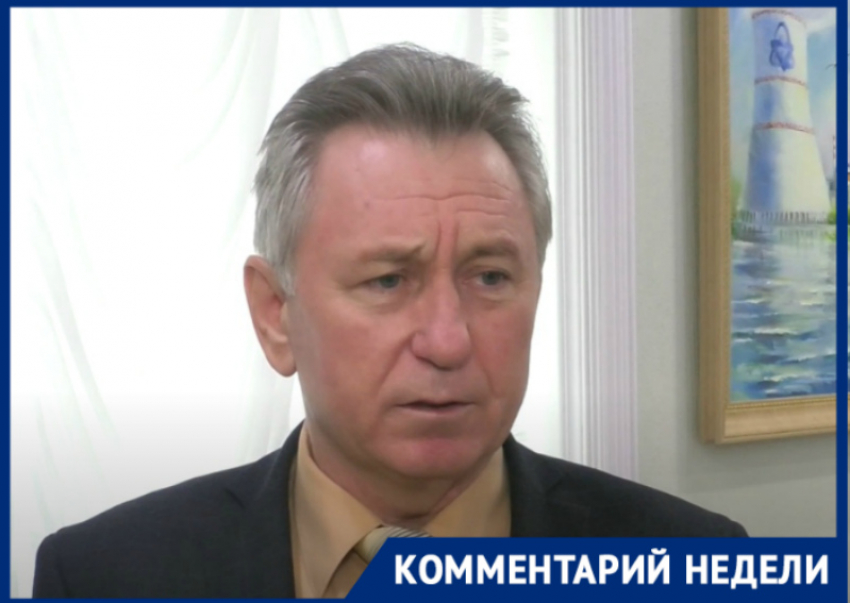 КОММЕНТАРИЙ НЕДЕЛИ